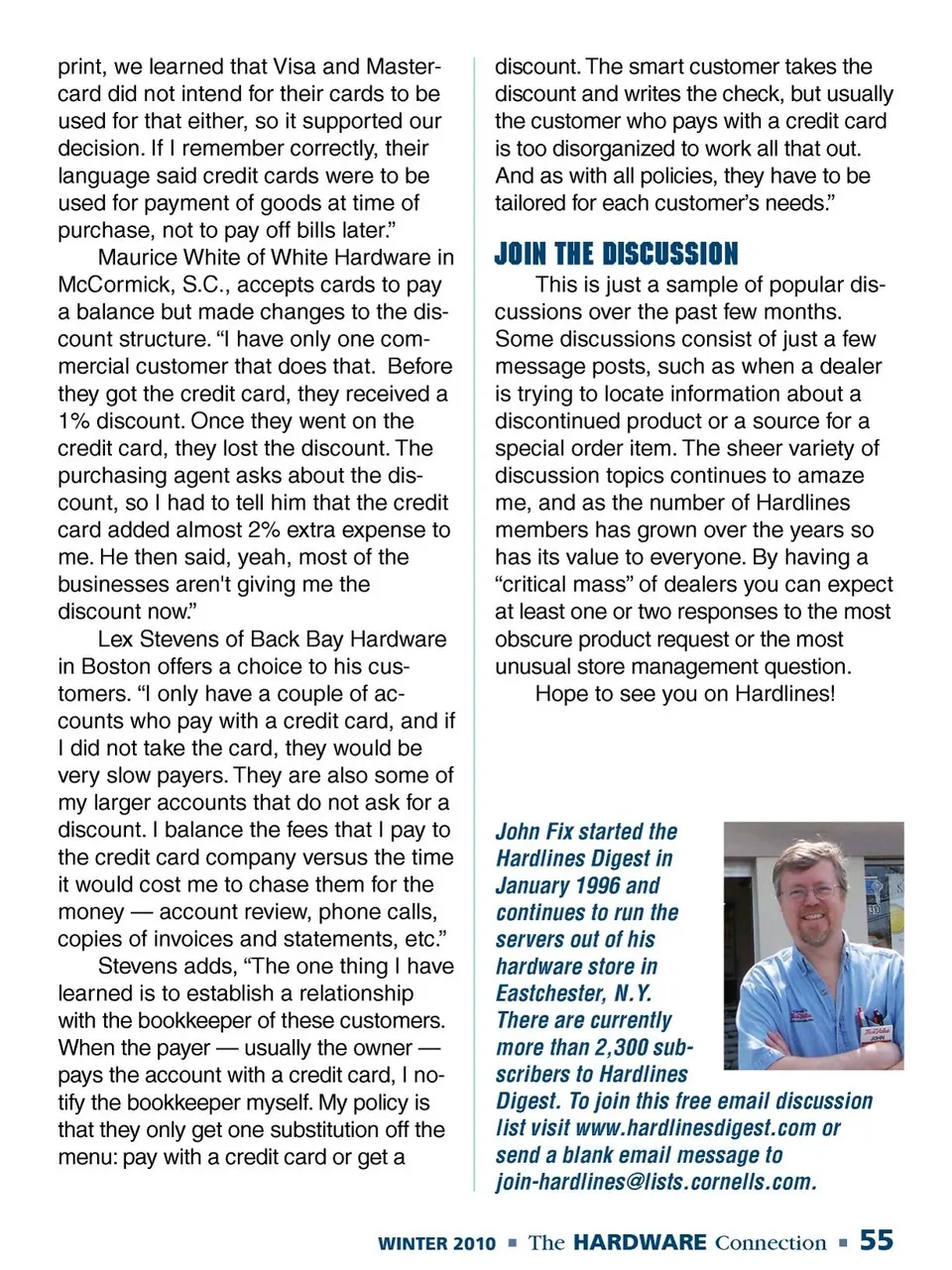 print, we learned that Visa and Mastercard did not intend for their cards to be used for that either, so it supported our decision. If I remember correctly, their language said credit cards were to be used for payment of goods at time of purchase, not to pay off bills later."

Maurice White of White Hardware in McCormick, S.C., accepts cards to pay a balance but made changes to the discount structure. "I have only one commercial customer that does that. Before they got the credit card, they received a 1% discount. Once they went on the credit card, they lost the discount. The purchasing agent asks about the discount, so I had to tell him that the credit card added almost 2% extra expense to me. He then said, yeah, most of the businesses aren't giving me the discount now."

Lex Stevens of Back Bay Hardware in Boston offers a choice to his customers. "I only have a couple of accounts who pay with a credit card, and if I did not take the card, they would be very slow payers. They are also some of my larger accounts that do not ask for a discount. I balance the fees that I pay to the credit card company versus the time it would cost me to chase them for the money — account review, phone calls, copies of invoices and statements, etc."

Stevens adds, "The one thing I have learned is to establish a relationship with the bookkeeper of these customers. When the payer — usually the owner — pays the account with a credit card, I notify the bookkeeper myself. My policy is that they only get one substitution off the menu: pay with a credit card or get a discount. The smart customer takes the discount and writes the check, but usually the customer who pays with a credit card is too disorganized to work all that out. And as with all policies, they have to be tailored for each customer's needs."

JOIN THE DISCUSSION

This is just a sample of popular discussions over the past few months. Some discussions consist of just a few message posts, such as when a dealer is trying to locate information about a discontinued product or a source for a special order item. The sheer variety of discussion topics continues to amaze me, and as the number of Hardlines members has grown over the years so has its value to everyone. By having a "critical mass" of dealers you can expect at least one or two responses to the most obscure product request or the most unusual store management question.

Hope to see you on Hardlines!

John Fix started the Hardlines Digest in January 1996 and continues to run the servers out of his hardware store in Eastchester, N.Y. There are currently more than 2,300 subscribers to Hardlines Digest. To join this free email discussion list visit www.hardlinesdigest.com or send a blank email message to join-hardlines@lists.cornells.com.

WINTER 2010 ■ The HARDWARE Connection ■ 55